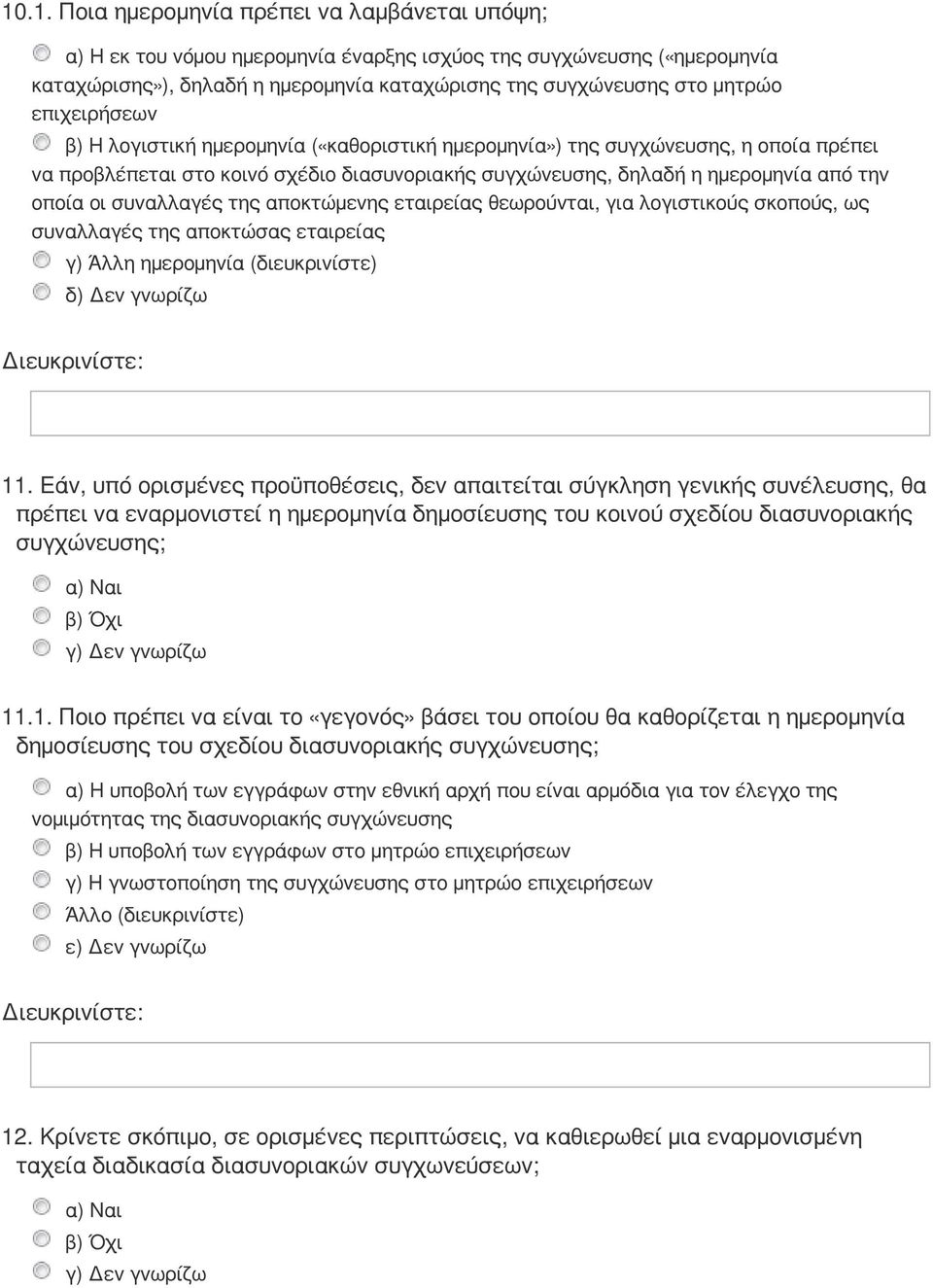 10.1. Ποια ημερομηνία πρέπει να λαμβάνεται υπόψη;

α) Η εκ του νόμου ημερομηνία έναρξης ισχύος της συγχώνευσης («ημερομηνία καταχώρισης»), δηλαδή η ημερομηνία καταχώρισης της συγχώνευσης στο μητρώο επιχειρήσεων

β) Η λογιστική ημερομηνία («καθοριστική ημερομηνία») της συγχώνευσης, η οποία πρέπει να προβλέπεται στο κοινό σχέδιο διασυνοριακής συγχώνευσης, δηλαδή η ημερομηνία από την οποία οι συναλλαγές της αποκτώμενης εταιρείας θεωρούνται, για λογιστικούς σκοπούς, ως συναλλαγές της αποκτώσας εταιρείας

γ) Άλλη ημερομηνία (διευκρινίστε)

δ) Δεν γνωρίζω

Διευκρινίστε:

11. Εάν, υπό ορισμένες προϋποθέσεις, δεν απαιτείται σύγκληση γενικής συνέλευσης, θα πρέπει να εναρμονιστεί η ημερομηνία δημοσίευσης του κοινού σχεδίου διασυνοριακής συγχώνευσης;

α) Ναι

β) Όχι

γ) Δεν γνωρίζω

11.1. Ποιο πρέπει να είναι το «γεγονός» βάσει του οποίου θα καθορίζεται η ημερομηνία δημοσίευσης του σχεδίου διασυνοριακής συγχώνευσης;

α) Η υποβολή των εγγράφων στην εθνική αρχή που είναι αρμόδια για τον έλεγχο της νομιμότητας της διασυνοριακής συγχώνευσης

β) Η υποβολή των εγγράφων στο μητρώο επιχειρήσεων

γ) Η γνωστοποίηση της συγχώνευσης στο μητρώο επιχειρήσεων

Άλλο (διευκρινίστε)

ε) Δεν γνωρίζω

Διευκρινίστε:

12. Κρίνετε σκόπιμο, σε ορισμένες περιπτώσεις, να καθιερωθεί μια εναρμονισμένη ταχεία διαδικασία διασυνοριακών συγχωνεύσεων;

α) Ναι

β) Όχι

γ) Δεν γνωρίζω